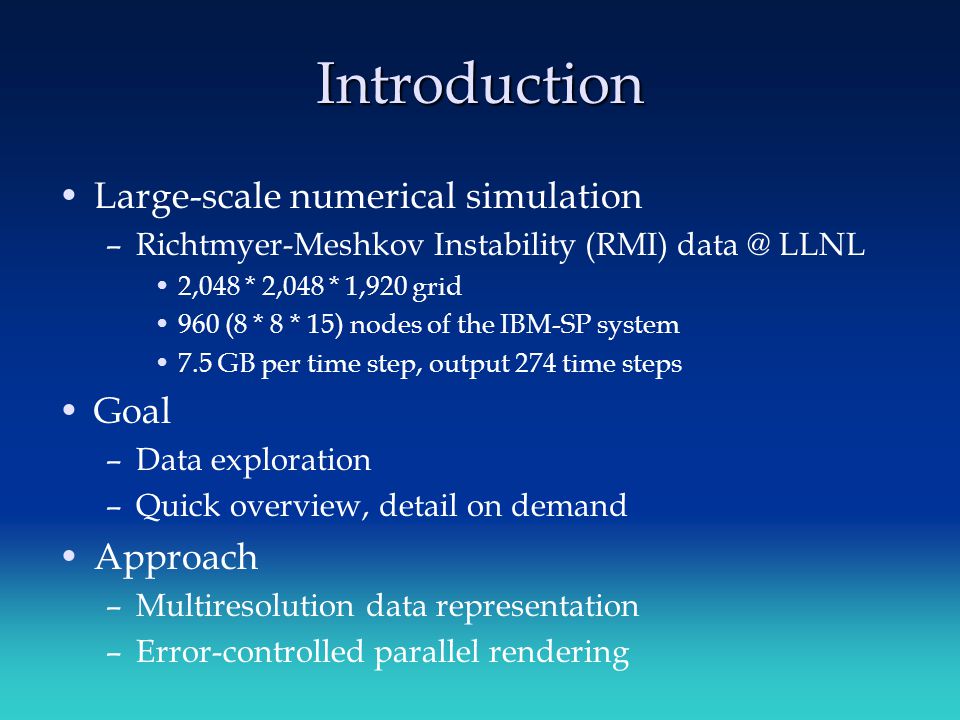 Introduction

• Large-scale numerical simulation
– Richtmyer-Meshkov Instability (RMI) data @ LLNL
• 2,048 * 2,048 * 1,920 grid
• 960 (8 * 8 * 15) nodes of the IBM-SP system
• 7.5 GB per time step, output 274 time steps

• Goal
– Data exploration
– Quick overview, detail on demand

• Approach
– Multiresolution data representation
– Error-controlled parallel rendering